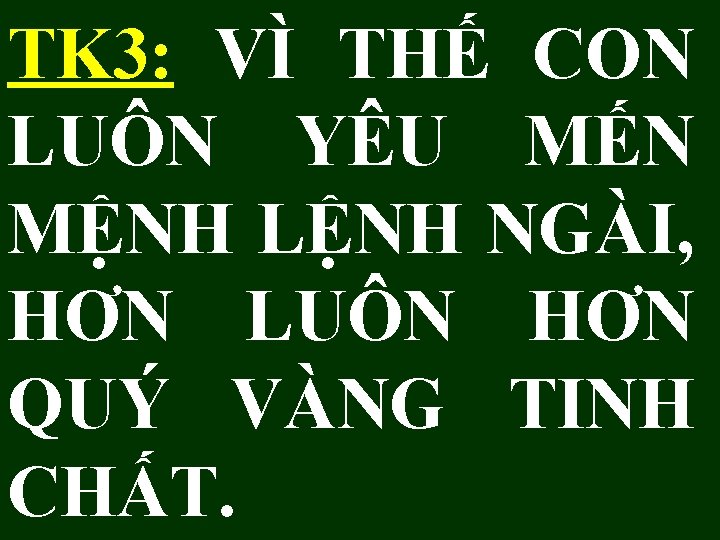 TK3: VÌ THẾ CON LUÔN YÊU MẾN MỆNH LỆNH NGÀI, HƠN LUÔN HƠN QUÝ VÀNG TINH CHẤT.